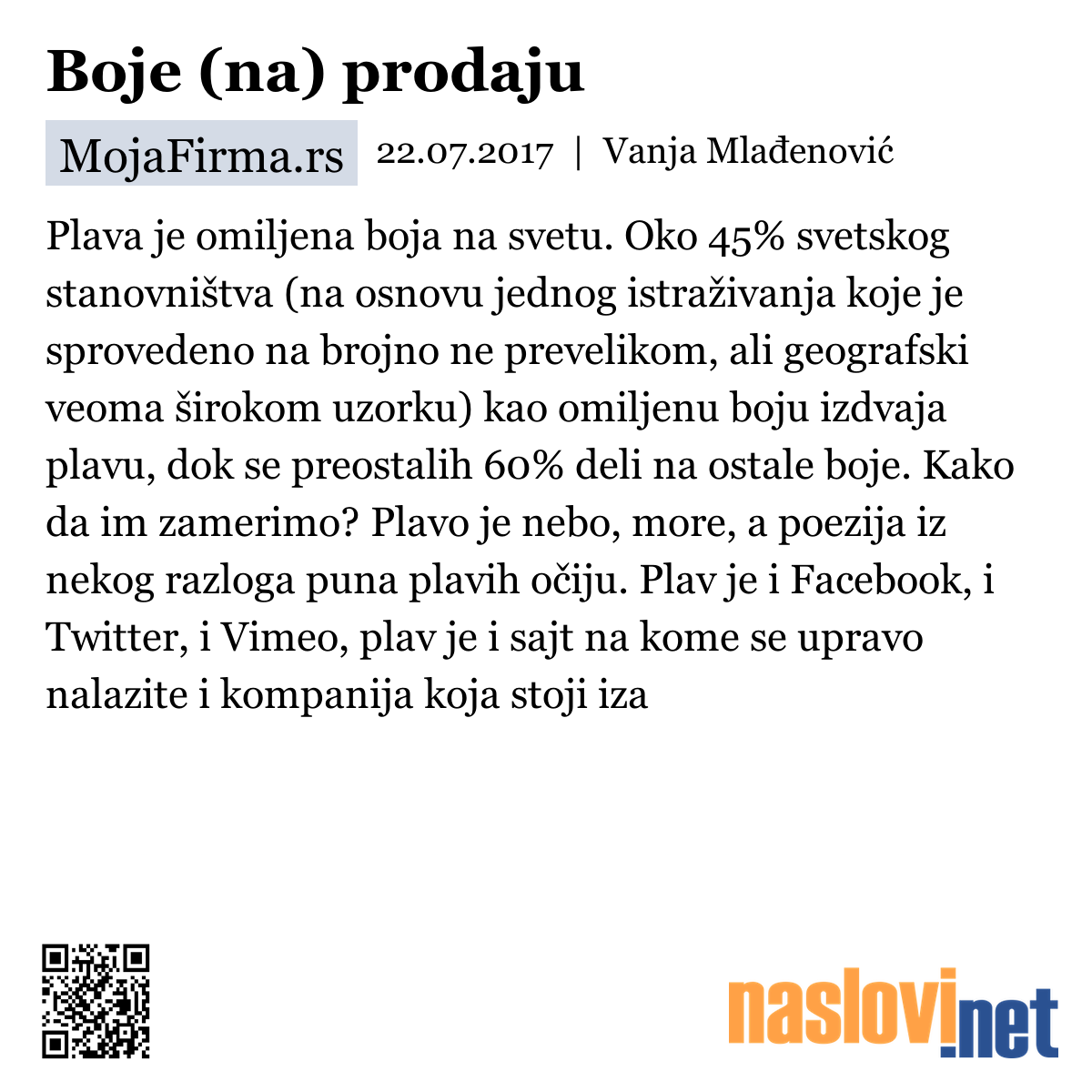 Boje (na) prodaju

MojaFirma.rs 22.07.2017 | Vanja Mlađenović

Plava je omiljena boja na svetu. Oko 45% svetskog stanovništva (na osnovu jednog istraživanja koje je sprovedeno na brojno ne prevelikom, ali geografski veoma širokom uzorku) kao omiljenu boju izdvaja plavu, dok se preostalih 60% deli na ostale boje. Kako da im zamerimo? Plavo je nebo, more, a poezija iz nekog razloga puna plavih očiju. Plav je i Facebook, i Twitter, i Vimeo, plav je i sajt na kome se upravo nalazite i kompanija koja stoji iza

naslovi.net